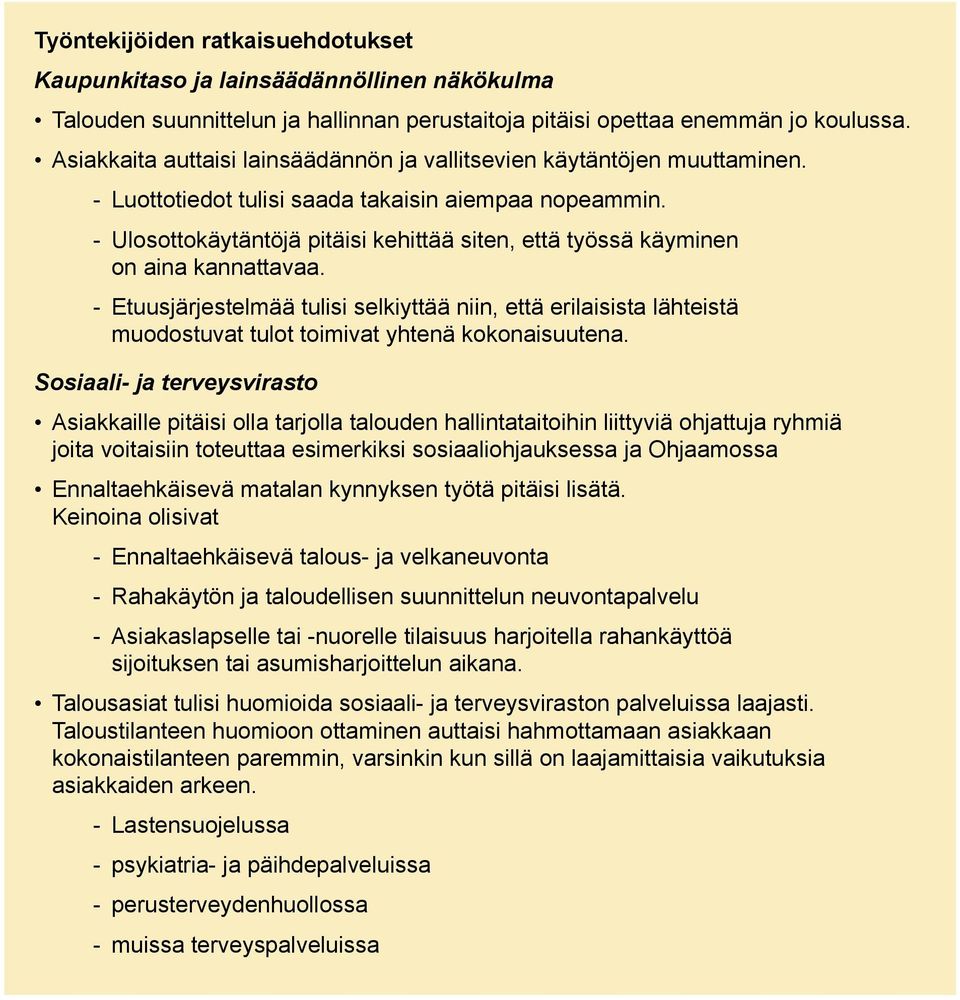 Työntekijöiden ratkaisuehdotukset

Kaupunkitaso ja lainsäädännöllinen näkökulma

• Talouden suunnittelun ja hallinnan perustaitoja pitäisi opettaa enemmän jo koulussa.

• Asiakkaita auttaisi lainsäädännön ja vallitsevien käytäntöjen muuttaminen.

- Luottotiedot tulisi saada takaisin aiempaa nopeammin.

- Ulosottokäytäntöjä pitäisi kehittää siten, että työssä käyminen on aina kannattavaa.

- Etuusjärjestelmää tulisi selkiyttää niin, että erilaisista lähteistä muodostuvat tulot toimivat yhtenä kokonaisuutena.

Sosiaali- ja terveysvirasto

• Asiakkaille pitäisi olla tarjolla talouden hallintataitoihin liittyviä ohjattuja ryhmiä joita voitaisiin toteuttaa esimerkiksi sosiaaliohjauksessa ja Ohjaamossa

• Ennaltaehkäisevä matalan kynnyksen työtä pitäisi lisätä. Keinoina olisivat

- Ennaltaehkäisevä talous- ja velkaneuvonta

- Rahakäytön ja taloudellisen suunnittelun neuvontapalvelu

- Asiakaslapselle tai -nuorelle tilaisuus harjoitella rahankäyttöä sijoituksen tai asumisharjoittelun aikana.

• Talousasiat tulisi huomioida sosiaali- ja terveysviraston palveluissa laajasti. Taloustilanteen huomioon ottaminen auttaisi hahmottamaan asiakkaan kokonaistilanteen paremmin, varsinkin kun sillä on laajamittaisia vaikutuksia asiakkaiden arkeen.

- Lastensuojelussa

- psykiatria- ja päihdepalveluissa

- perusterveydenhuollossa

- muissa terveyspalveluissa